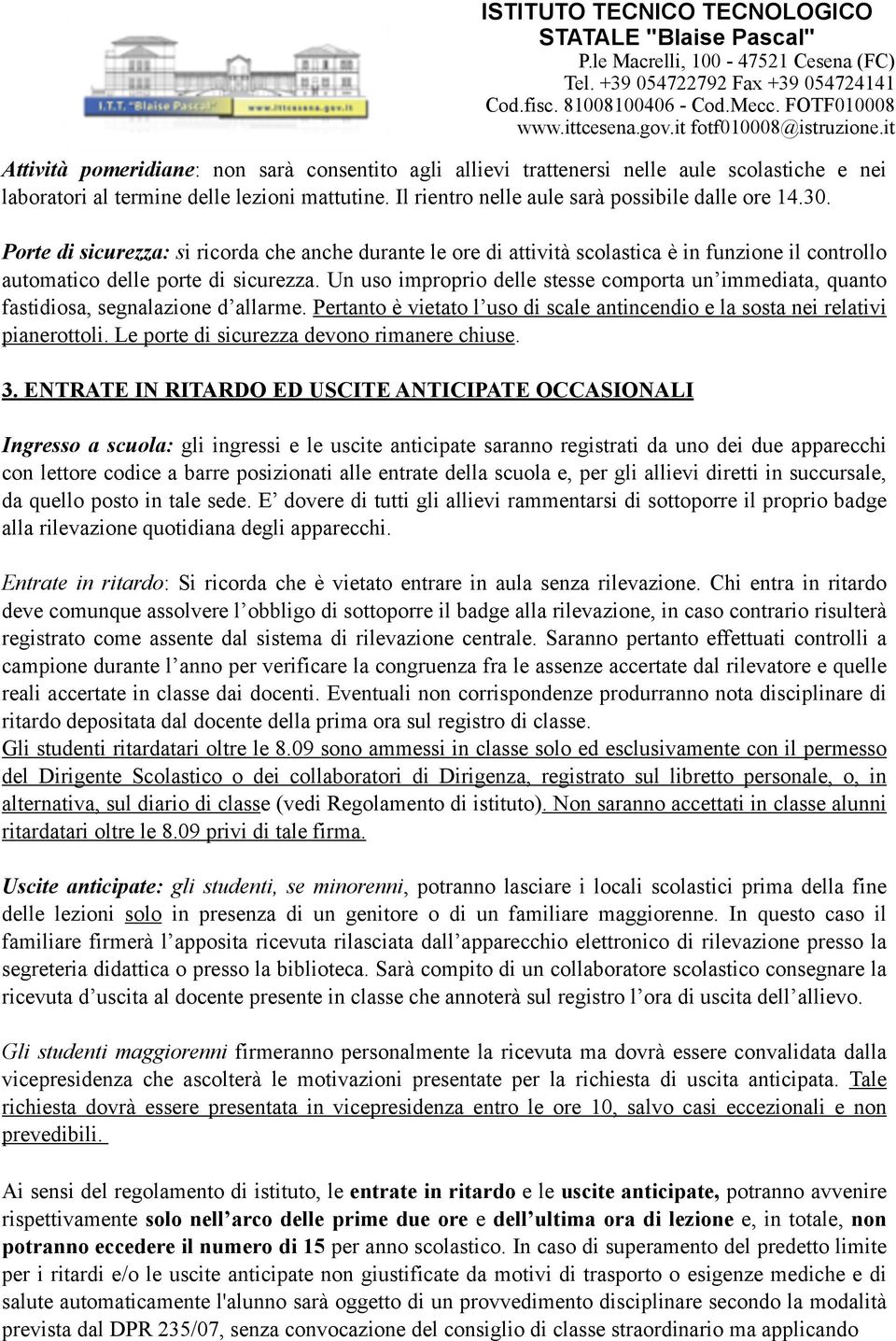 I.T.T. "Blaise Pascal" www.ittcesena.gov.it

ISTITUTO TECNICO TECNOLOGICO
STATALE "Blaise Pascal"
P.le Macrelli, 100 - 47521 Cesena (FC)
Tel. +39 054722792 Fax +39 054724141
Cod.fisc. 81008100406 - Cod.Mecc. FOTF010008
www.ittcesena.gov.it fotf010008@istruzione.it

Attività pomeridiane: non sarà consentito agli allievi trattenersi nelle aule scolastiche e nei laboratori al termine delle lezioni mattutine. Il rientro nelle aule sarà possibile dalle ore 14.30.

Porte di sicurezza: si ricorda che anche durante le ore di attività scolastica è in funzione il controllo automatico delle porte di sicurezza. Un uso improprio delle stesse comporta un'immediata, quanto fastidiosa, segnalazione d'allarme. Pertanto è vietato l'uso di scale antincendio e la sosta nei relativi pianerottoli. Le porte di sicurezza devono rimanere chiuse.

3. ENTRATE IN RITARDO ED USCITE ANTICIPATE OCCASIONALI

Ingresso a scuola: gli ingressi e le uscite anticipate saranno registrati da uno dei due apparecchi con lettore codice a barre posizionati alle entrate della scuola e, per gli allievi diretti in succursale, da quello posto in tale sede. E' dovere di tutti gli allievi rammentarsi di sottoporre il proprio badge alla rilevazione quotidiana degli apparecchi.

Entrate in ritardo: Si ricorda che è vietato entrare in aula senza rilevazione. Chi entra in ritardo deve comunque assolvere l'obbligo di sottoporre il badge alla rilevazione, in caso contrario risulterà registrato come assente dal sistema di rilevazione centrale. Saranno pertanto effettuati controlli a campione durante l'anno per verificare la congruenza fra le assenze accertate dal rilevatore e quelle reali accertate in classe dai docenti. Eventuali non corrispondenze produrranno nota disciplinare di ritardo depositata dal docente della prima ora sul registro di classe.
Gli studenti ritardatari oltre le 8.09 sono ammessi in classe solo ed esclusivamente con il permesso del Dirigente Scolastico o dei collaboratori di Dirigenza, registrato sul libretto personale, o, in alternativa, sul diario di classe (vedi Regolamento di istituto). Non saranno accettati in classe alunni ritardatari oltre le 8.09 privi di tale firma.

Uscite anticipate: gli studenti, se minorenni, potranno lasciare i locali scolastici prima della fine delle lezioni solo in presenza di un genitore o di un familiare maggiorenne. In questo caso il familiare firmerà l'apposita ricevuta rilasciata dall'apparecchio elettronico di rilevazione presso la segreteria didattica o presso la biblioteca. Sarà compito di un collaboratore scolastico consegnare la ricevuta d'uscita al docente presente in classe che annoterà sul registro l'ora di uscita dell'allievo.

Gli studenti maggiorenni firmeranno personalmente la ricevuta ma dovrà essere convalidata dalla vicepresidenza che ascolterà le motivazioni presentate per la richiesta di uscita anticipata. Tale richiesta dovrà essere presentata in vicepresidenza entro le ore 10, salvo casi eccezionali e non prevedibili.

Ai sensi del regolamento di istituto, le entrate in ritardo e le uscite anticipate, potranno avvenire rispettivamente solo nell'arco delle prime due ore e dell'ultima ora di lezione e, in totale, non potranno eccedere il numero di 15 per anno scolastico. In caso di superamento del predetto limite per i ritardi e/o le uscite anticipate non giustificate da motivi di trasporto o esigenze mediche e di salute automaticamente l'alunno sarà oggetto di un provvedimento disciplinare secondo la modalità prevista dal DPR 235/07, senza convocazione del consiglio di classe straordinario ma applicando